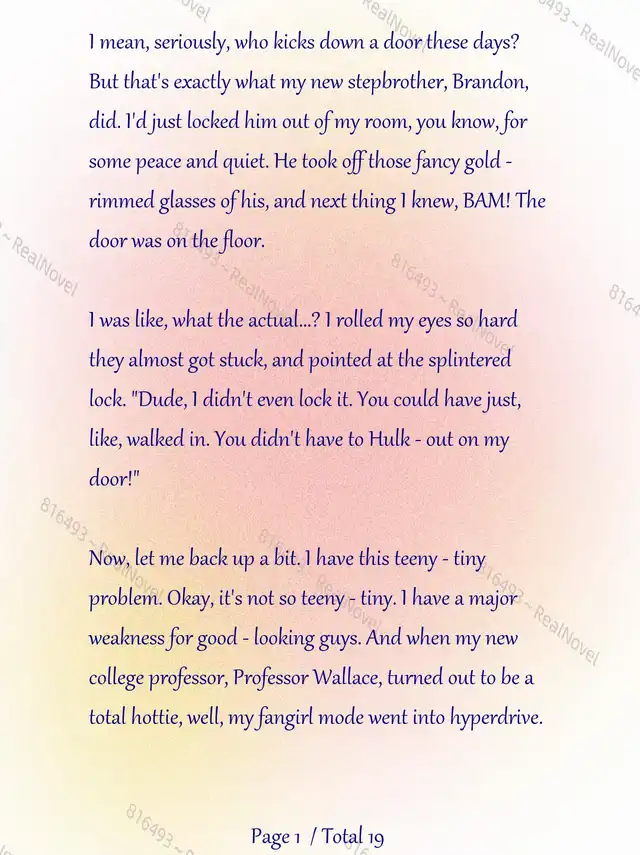 I mean, seriously, who kicks down a door these days? But that's exactly what my new stepbrother, Brandon, did. I'd just locked him out of my room, you know, for some peace and quiet. He took off those fancy gold - rimmed glasses of his, and next thing I knew, BAM! The door was on the floor.

I was like, what the actual...? I rolled my eyes so hard they almost got stuck, and pointed at the splintered lock. "Dude, I didn't even lock it. You could have just, like, walked in. You didn't have to Hulk - out on my door!"

Now, let me back up a bit. I have this teeny - tiny problem. Okay, it's not so teeny - tiny. I have a major weakness for good - looking guys. And when my new college professor, Professor Wallace, turned out to be a total hottie, well, my fangirl mode went into hyperdrive.

Page 1 / Total 19

816493 ~ RealNovel